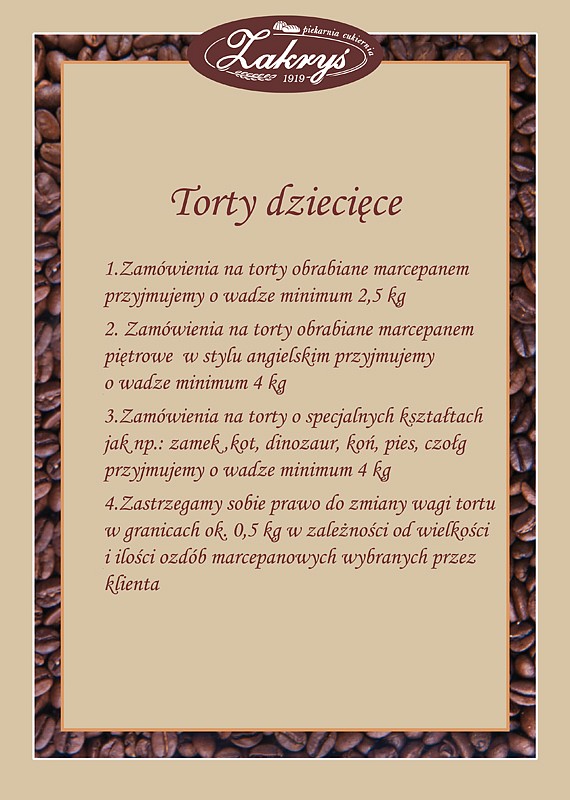 piekarnia cukiernia
Zakryś
1919

Torty dziecięce

1.Zamówienia na torty obrabiane marcepanem przyjmujemy o wadze minimum 2,5 kg

2. Zamówienia na torty obrabiane marcepanem piętrowe w stylu angielskim przyjmujemy o wadze minimum 4 kg

3.Zamówienia na torty o specjalnych kształtach jak np.: zamek ,kot, dinozaur, koń, pies, czołg przyjmujemy o wadze minimum 4 kg

4.Zastrzegamy sobie prawo do zmiany wagi tortu w granicach ok. 0,5 kg w zależności od wielkości i ilości ozdób marcepanowych wybranych przez klienta